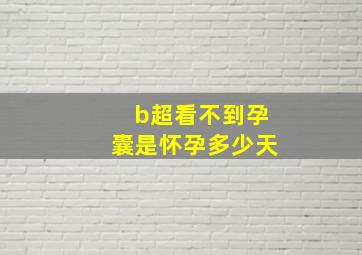 b超看不到孕囊是怀孕多少天